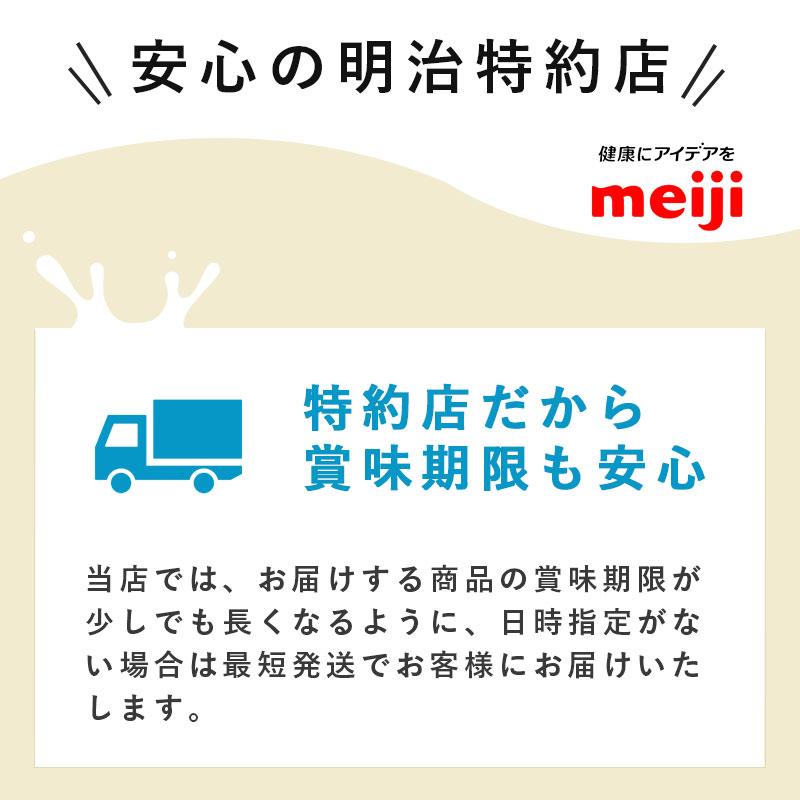 安心の明治特約店

健康にアイデアを
meiji

特約店だから
賞味期限も安心

当店では、お届けする商品の賞味期限が少しでも長くなるように、日時指定がない場合は最短発送でお客様にお届けいたします。